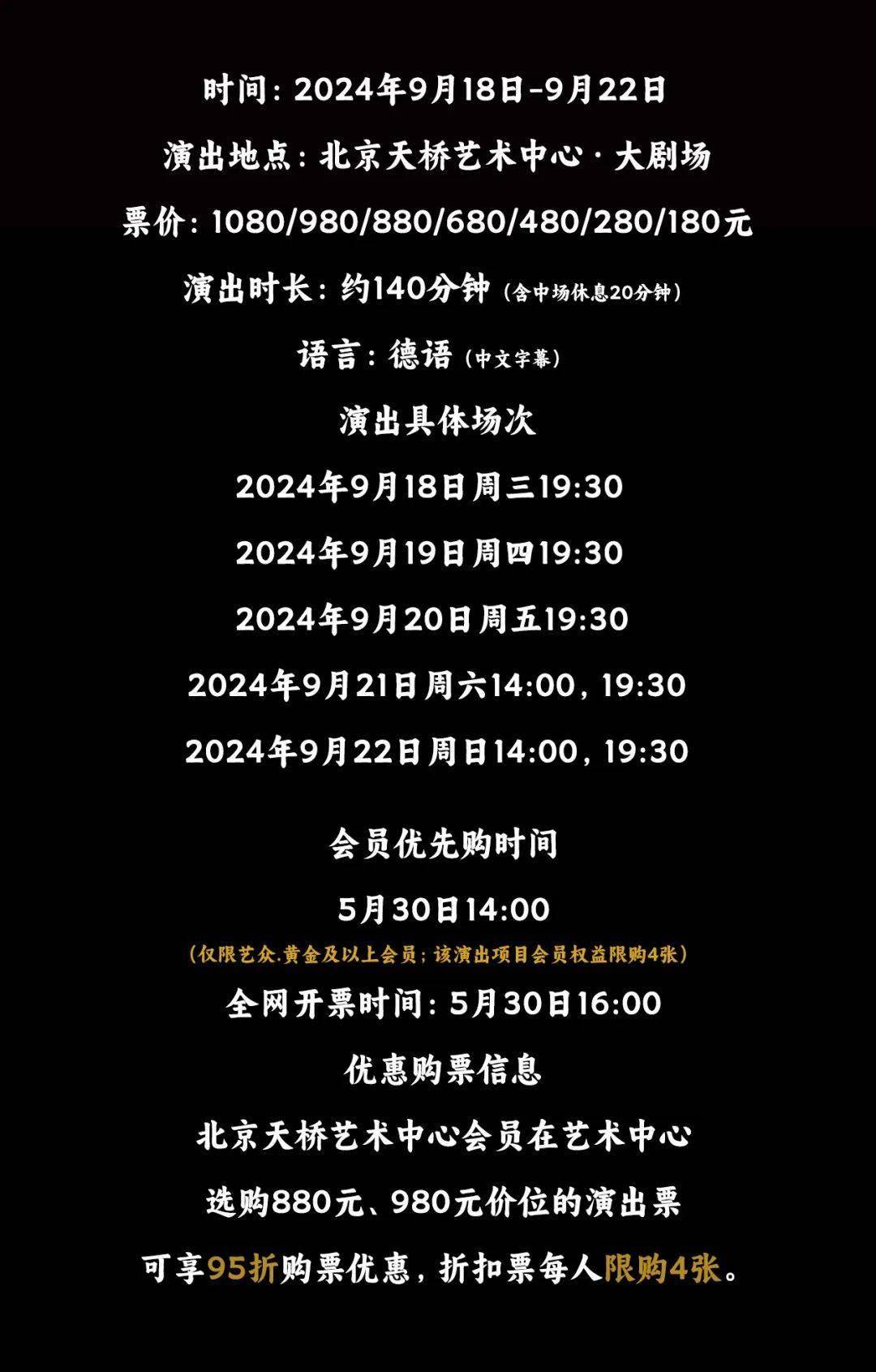 时间：2024年9月18日-9月22日

演出地点：北京天桥艺术中心·大剧场

票价：1080/980/880/680/480/280/180元

演出时长：约140分钟（含中场休息20分钟）

语言：德语（中文字幕）

演出具体场次

2024年9月18日周三19:30

2024年9月19日周四19:30

2024年9月20日周五19:30

2024年9月21日周六14:00，19:30

2024年9月22日周日14:00，19:30

会员优先购时间

5月30日14:00

（仅限艺众.黄金及以上会员；该演出项目会员权益限购4张）

全网开票时间：5月30日16:00

优惠购票信息

北京天桥艺术中心会员在艺术中心

选购880元、980元价位的演出票

可享95折购票优惠，折扣票每人限购4张。